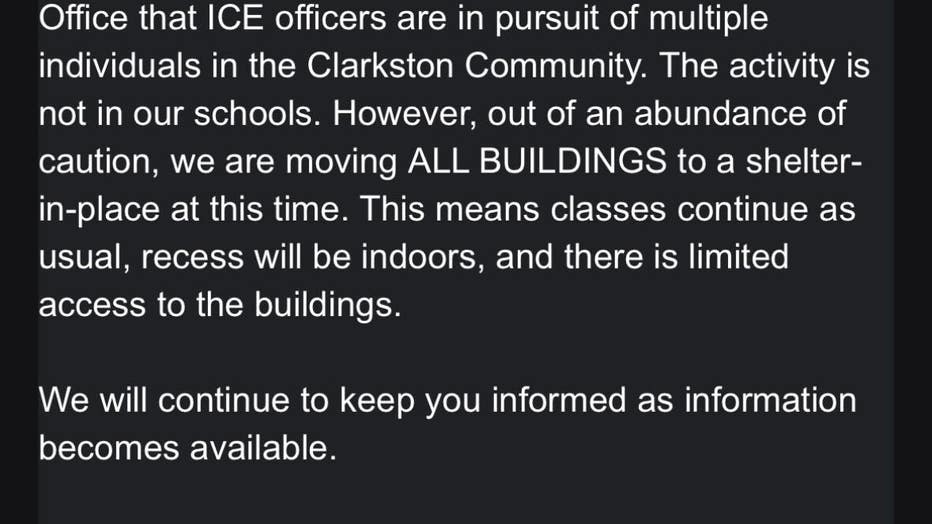 Office that ICE officers are in pursuit of multiple individuals in the Clarkston Community. The activity is not in our schools. However, out of an abundance of caution, we are moving ALL BUILDINGS to a shelter-in-place at this time. This means classes continue as usual, recess will be indoors, and there is limited access to the buildings.

We will continue to keep you informed as information becomes available.